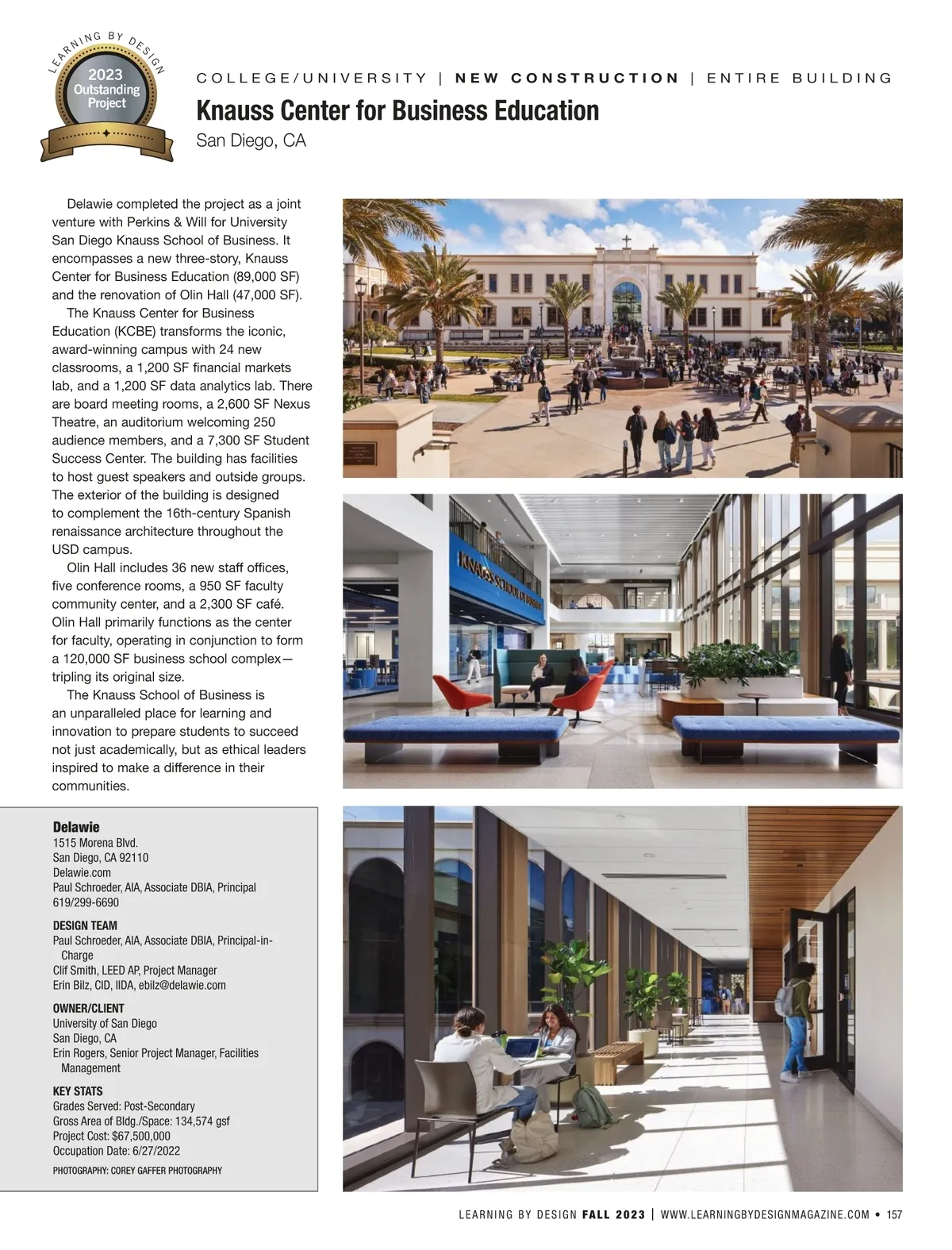 LEARNING BY DESIGN
2023
Outstanding
Project

COLLEGE/UNIVERSITY | NEW CONSTRUCTION | ENTIRE BUILDING

Knauss Center for Business Education
San Diego, CA

Delawie completed the project as a joint venture with Perkins & Will for University San Diego Knauss School of Business. It encompasses a new three-story, Knauss Center for Business Education (89,000 SF) and the renovation of Olin Hall (47,000 SF).

The Knauss Center for Business Education (KCBE) transforms the iconic, award-winning campus with 24 new classrooms, a 1,200 SF financial markets lab, and a 1,200 SF data analytics lab. There are board meeting rooms, a 2,600 SF Nexus Theatre, an auditorium welcoming 250 audience members, and a 7,300 SF Student Success Center. The building has facilities to host guest speakers and outside groups. The exterior of the building is designed to complement the 16th-century Spanish renaissance architecture throughout the USD campus.

Olin Hall includes 36 new staff offices, five conference rooms, a 950 SF faculty community center, and a 2,300 SF café. Olin Hall primarily functions as the center for faculty, operating in conjunction to form a 120,000 SF business school complex—tripling its original size.

The Knauss School of Business is an unparalleled place for learning and innovation to prepare students to succeed not just academically, but as ethical leaders inspired to make a difference in their communities.

Delawie
1515 Morena Blvd.
San Diego, CA 92110
Delawie.com
Paul Schroeder, AIA, Associate DBIA, Principal
619/299-6690

DESIGN TEAM
Paul Schroeder, AIA, Associate DBIA, Principal-in-Charge
Clif Smith, LEED AP, Project Manager
Erin Bilz, CID, IIDA, ebilz@delawie.com

OWNER/CLIENT
University of San Diego
San Diego, CA
Erin Rogers, Senior Project Manager, Facilities Management

KEY STATS
Grades Served: Post-Secondary
Gross Area of Bldg./Space: 134,574 gsf
Project Cost: $67,500,000
Occupation Date: 6/27/2022

PHOTOGRAPHY: COREY GAFFER PHOTOGRAPHY

KNAUSS SCHOOL OF BUSINESS

LEARNING BY DESIGN FALL 2023 | WWW.LEARNINGBYDESIGNMAGAZINE.COM • 157